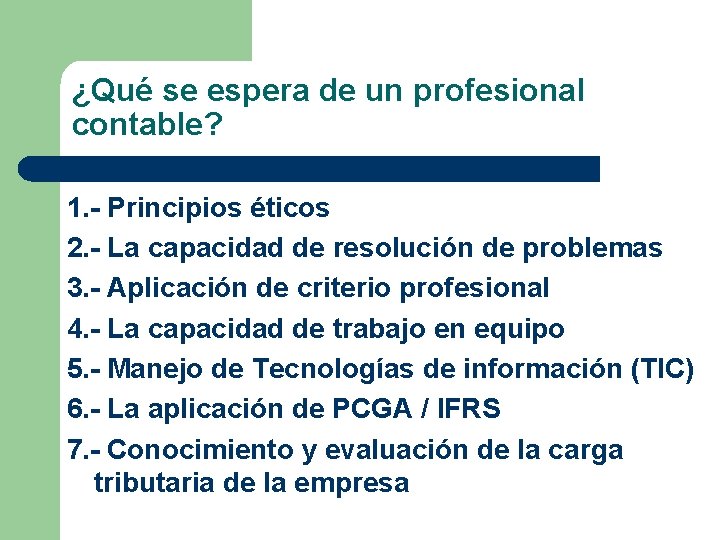 ¿Qué se espera de un profesional contable?

1.- Principios éticos
2.- La capacidad de resolución de problemas
3.- Aplicación de criterio profesional
4.- La capacidad de trabajo en equipo
5.- Manejo de Tecnologías de información (TIC)
6.- La aplicación de PCGA / IFRS
7.- Conocimiento y evaluación de la carga tributaria de la empresa